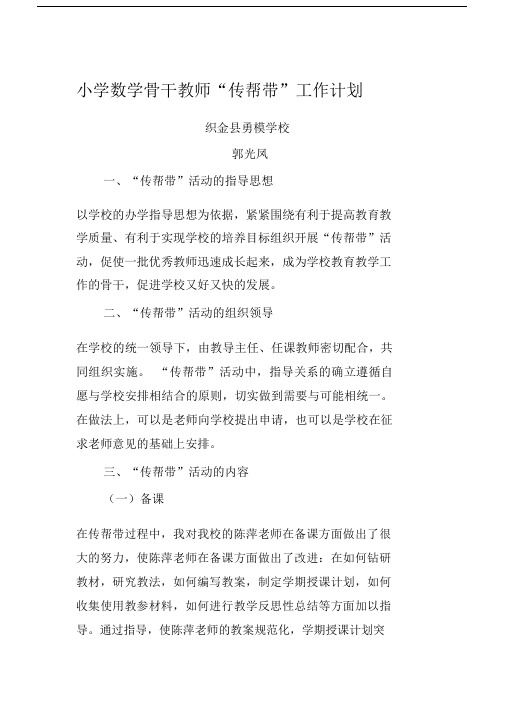 小学数学骨干教师“传帮带”工作计划

织金县勇模学校

郭光凤

一、“传帮带”活动的指导思想

以学校的办学指导思想为依据，紧紧围绕有利于提高教育教学质量、有利于实现学校的培养目标组织开展“传帮带”活动，促使一批优秀教师迅速成长起来，成为学校教育教学工作的骨干，促进学校又好又快的发展。

二、“传帮带”活动的组织领导

在学校的统一领导下，由教导主任、任课教师密切配合，共同组织实施。“传帮带”活动中，指导关系的确立遵循自愿与学校安排相结合的原则，切实做到需要与可能相统一。在做法上，可以是老师向学校提出申请，也可以是学校在征求老师意见的基础上安排。

三、“传帮带”活动的内容

（一）备课

在传帮带过程中，我对我校的陈萍老师在备课方面做出了很大的努力，使陈萍老师在备课方面做出了改进：在如何钻研教材，研究教法，如何编写教案，制定学期授课计划，如何收集使用教参材料，如何进行教学反思性总结等方面加以指导。通过指导，使陈萍老师的教案规范化，学期授课计划突